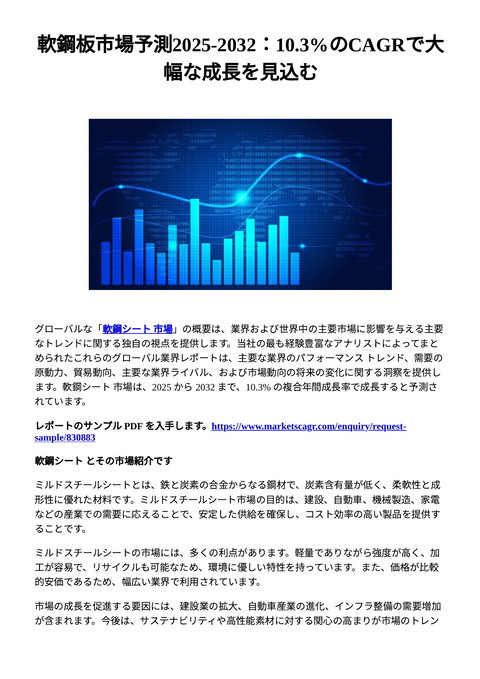 軟鋼板市場予測2025-2032：10.3%のCAGRで大幅な成長を見込む

グローバルな「軟鋼シート 市場」の概要は、業界および世界中の主要市場に影響を与える主要なトレンドに関する独自の視点を提供します。当社の最も経験豊富なアナリストによってまとめられたこれらのグローバル業界レポートは、主要な業界のパフォーマンス トレンド、需要の原動力、貿易動向、主要な業界ライバル、および市場動向の将来の変化に関する洞察を提供します。軟鋼シート 市場は、2025 から 2032 まで、10.3% の複合年間成長率で成長すると予測されています。

レポートのサンプル PDF を入手します。https://www.marketscagr.com/enquiry/request-sample/830883

軟鋼シート とその市場紹介です

ミルドスチールシートとは、鉄と炭素の合金からなる鋼材で、炭素含有量が低く、柔軟性と成形性に優れた材料です。ミルドスチールシート市場の目的は、建設、自動車、機械製造、家電などの産業での需要に応えることで、安定した供給を確保し、コスト効率の高い製品を提供することです。

ミルドスチールシートの市場には、多くの利点があります。軽量でありながら強度が高く、加工が容易で、リサイクルも可能なため、環境に優しい特性を持っています。また、価格が比較的安価であるため、幅広い業界で利用されています。

市場の成長を促進する要因には、建設業の拡大、自動車産業の進化、インフラ整備の需要増加が含まれます。今後は、サステナビリティや高性能素材に対する関心の高まりが市場のトレン